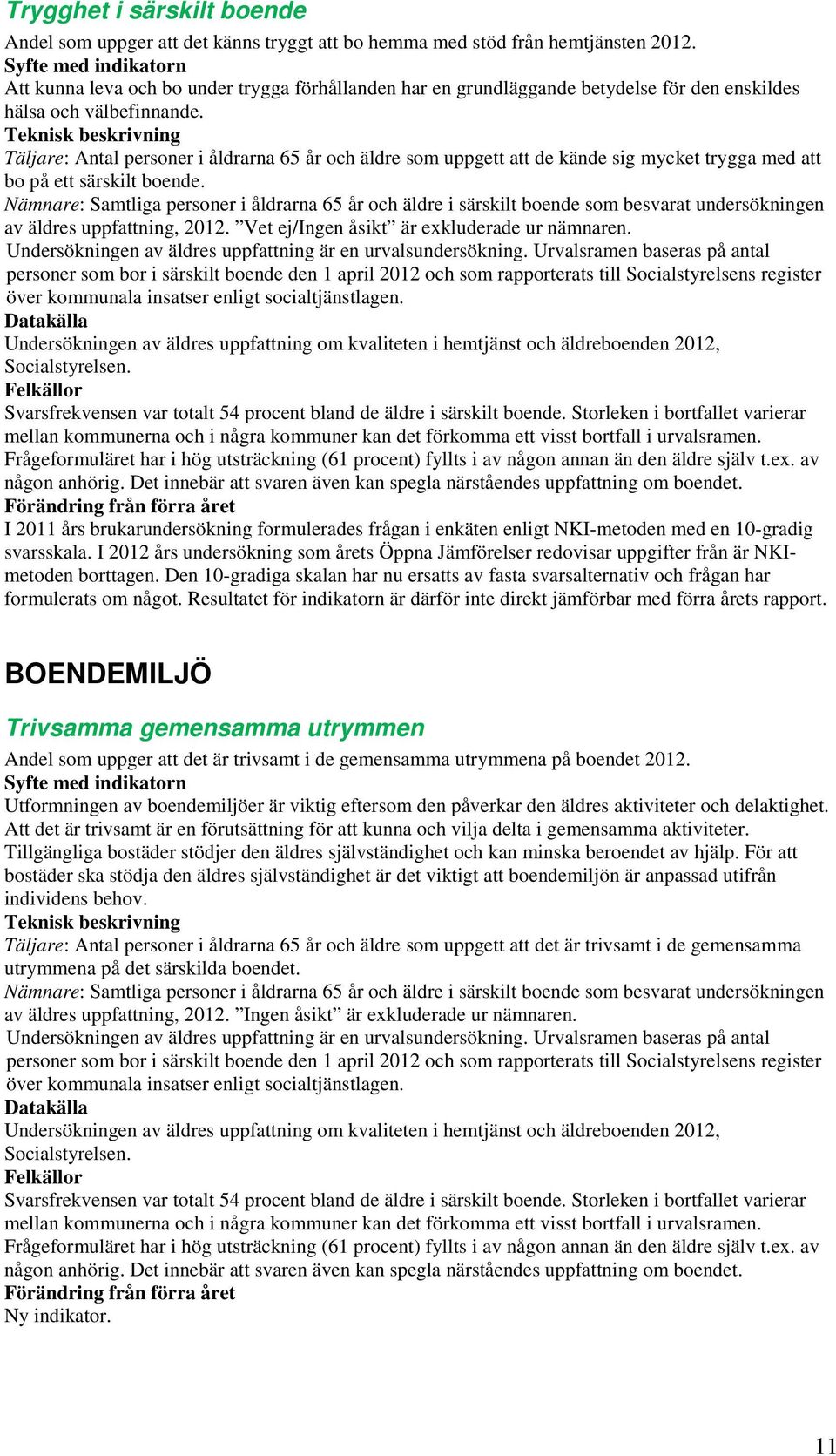 Trygghet i särskilt boende

Andel som uppger att det känns tryggt att bo hemma med stöd från hemtjänsten 2012.
Syfte med indikatorn
Att kunna leva och bo under trygga förhållanden har en grundläggande betydelse för den enskildes hälsa och välbefinnande.
Teknisk beskrivning
Täljare: Antal personer i åldrarna 65 år och äldre som uppgett att de kände sig mycket trygga med att bo på ett särskilt boende.
Nämnare: Samtliga personer i åldrarna 65 år och äldre i särskilt boende som besvarat undersökningen av äldres uppfattning, 2012. ”Vet ej/Ingen åsikt” är exkluderade ur nämnaren.
Undersökningen av äldres uppfattning är en urvalsundersökning. Urvalsramen baseras på antal personer som bor i särskilt boende den 1 april 2012 och som rapporterats till Socialstyrelsens register över kommunala insatser enligt socialtjänstlagen.
Datakälla
Undersökningen av äldres uppfattning om kvaliteten i hemtjänst och äldreboenden 2012, Socialstyrelsen.
Felkällor
Svarsfrekvensen var totalt 54 procent bland de äldre i särskilt boende. Storleken i bortfallet varierar mellan kommunerna och i några kommuner kan det förkomma ett visst bortfall i urvalsramen. Frågeformuläret har i hög utsträckning (61 procent) fyllts i av någon annan än den äldre själv t.ex. av någon anhörig. Det innebär att svaren även kan spegla närståendes uppfattning om boendet.
Förändring från förra året
I 2011 års brukarundersökning formulerades frågan i enkäten enligt NKI-metoden med en 10-gradig svarsskala. I 2012 års undersökning som årets Öppna Jämförelser redovisar uppgifter från är NKI-metoden borttagen. Den 10-gradiga skalan har nu ersatts av fasta svarsalternativ och frågan har formulerats om något. Resultatet för indikatorn är därför inte direkt jämförbar med förra årets rapport.

BOENDEMILJÖ

Trivsamma gemensamma utrymmen

Andel som uppger att det är trivsamt i de gemensamma utrymmena på boendet 2012.
Syfte med indikatorn
Utformningen av boendemiljöer är viktig eftersom den påverkar den äldres aktiviteter och delaktighet. Att det är trivsamt är en förutsättning för att kunna och vilja delta i gemensamma aktiviteter. Tillgängliga bostäder stödjer den äldres självständighet och kan minska beroendet av hjälp. För att bostäder ska stödja den äldres självständighet är det viktigt att boendemiljön är anpassad utifrån individens behov.
Teknisk beskrivning
Täljare: Antal personer i åldrarna 65 år och äldre som uppgett att det är trivsamt i de gemensamma utrymmena på det särskilda boendet.
Nämnare: Samtliga personer i åldrarna 65 år och äldre i särskilt boende som besvarat undersökningen av äldres uppfattning, 2012. ”Ingen åsikt” är exkluderade ur nämnaren.
Undersökningen av äldres uppfattning är en urvalsundersökning. Urvalsramen baseras på antal personer som bor i särskilt boende den 1 april 2012 och som rapporterats till Socialstyrelsens register över kommunala insatser enligt socialtjänstlagen.
Datakälla
Undersökningen av äldres uppfattning om kvaliteten i hemtjänst och äldreboenden 2012, Socialstyrelsen.
Felkällor
Svarsfrekvensen var totalt 54 procent bland de äldre i särskilt boende. Storleken i bortfallet varierar mellan kommunerna och i några kommuner kan det förkomma ett visst bortfall i urvalsramen. Frågeformuläret har i hög utsträckning (61 procent) fyllts i av någon annan än den äldre själv t.ex. av någon anhörig. Det innebär att svaren även kan spegla närståendes uppfattning om boendet.
Förändring från förra året
Ny indikator.

11